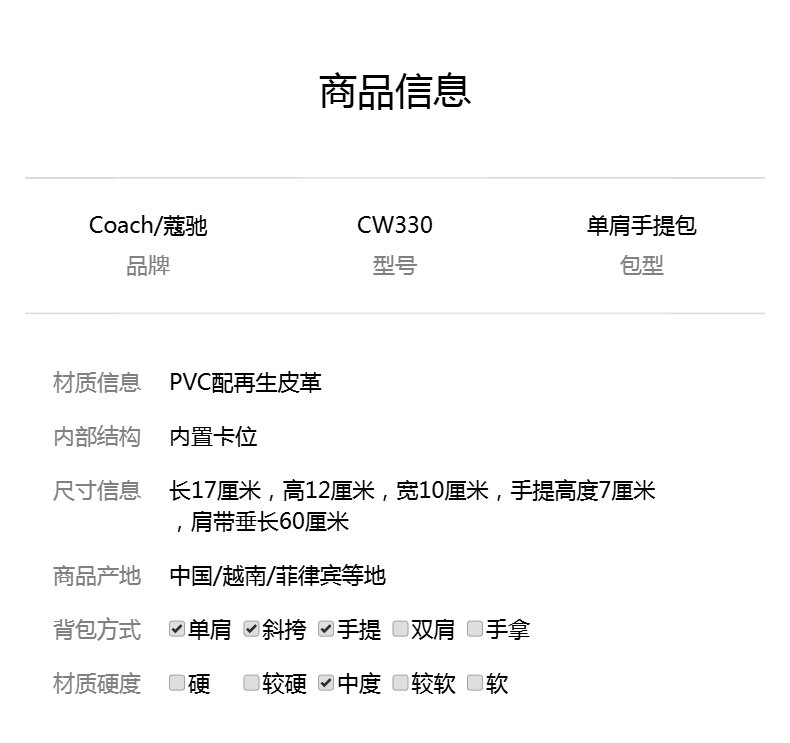 商品信息

Coach/蔻驰
品牌

CW330
型号

单肩手提包
包型

材质信息 PVC配再生皮革

内部结构 内置卡位

尺寸信息 长17厘米，高12厘米，宽10厘米，手提高度7厘米，肩带垂长60厘米

商品产地 中国/越南/菲律宾等地

背包方式 ☑单肩 ☑斜挎 ☑手提 ☐双肩 ☐手拿

材质硬度 ☐硬 ☐较硬 ☑中度 ☐较软 ☐软